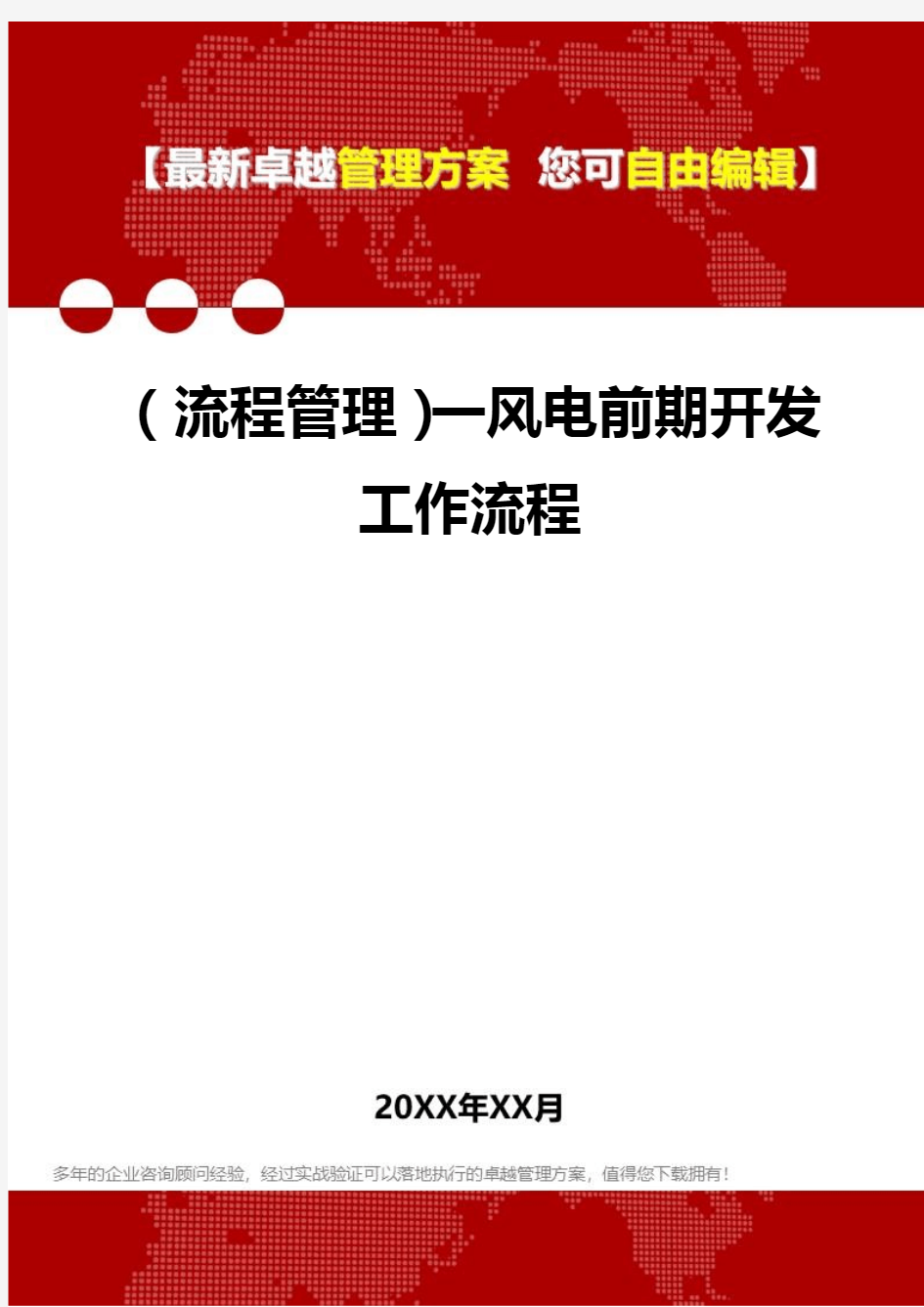 【最新卓越管理方案 您可自由编辑】

（流程管理）一风电前期开发工作流程

20XX年XX月

多年的企业咨询顾问经验，经过实战验证可以落地执行的卓越管理方案，值得您下载拥有！